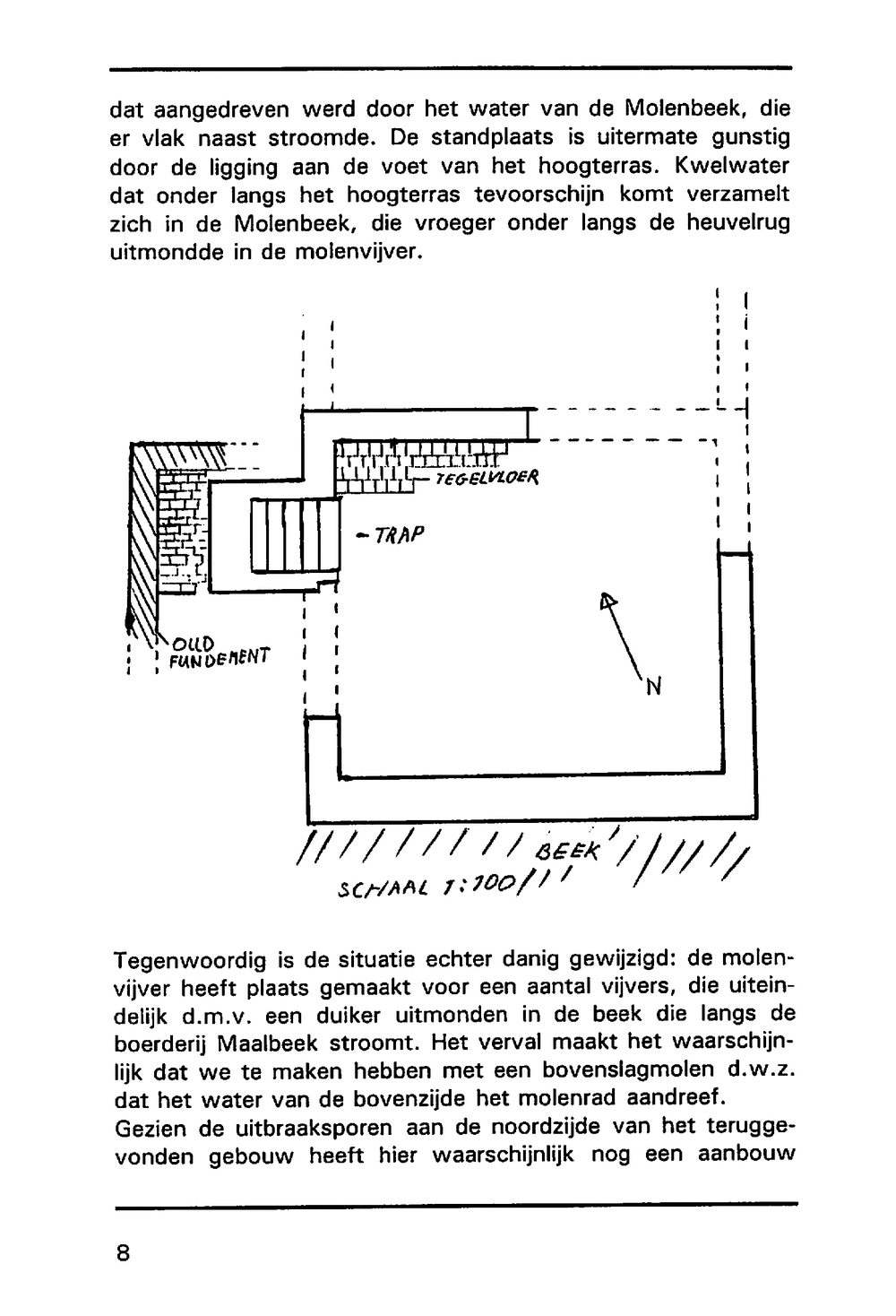 dat aangedreven werd door het water van de Molenbeek, die er vlak naast stroomde. De standplaats is uitermate gunstig door de ligging aan de voet van het hoogterras. Kwelwater dat onder langs het hoogterras tevoorschijn komt verzamelt zich in de Molenbeek, die vroeger onder langs de heuvelrug uitmondde in de molenvijver.

TEGELVLOER

TRAP

OUD FUNDEMENT

N

BEEK

SCHAAL 1:100

Tegenwoordig is de situatie echter danig gewijzigd: de molenvijver heeft plaats gemaakt voor een aantal vijvers, die uiteindelijk d.m.v. een duiker uitmonden in de beek die langs de boerderij Maalbeek stroomt. Het verval maakt het waarschijnlijk dat we te maken hebben met een bovenslagmolen d.w.z. dat het water van de bovenzijde het molenrad aandreef.
Gezien de uitbraaksporen aan de noordzijde van het teruggevonden gebouw heeft hier waarschijnlijk nog een aanbouw

8